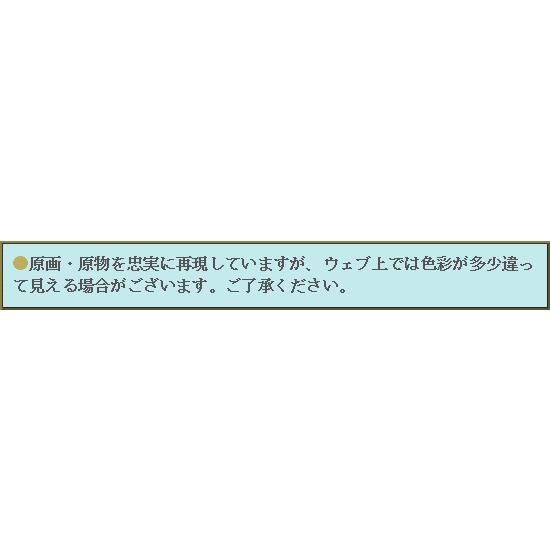 ●原画・原物を忠実に再現していますが、ウェブ上では色彩が多少違って見える場合がございます。ご了承ください。